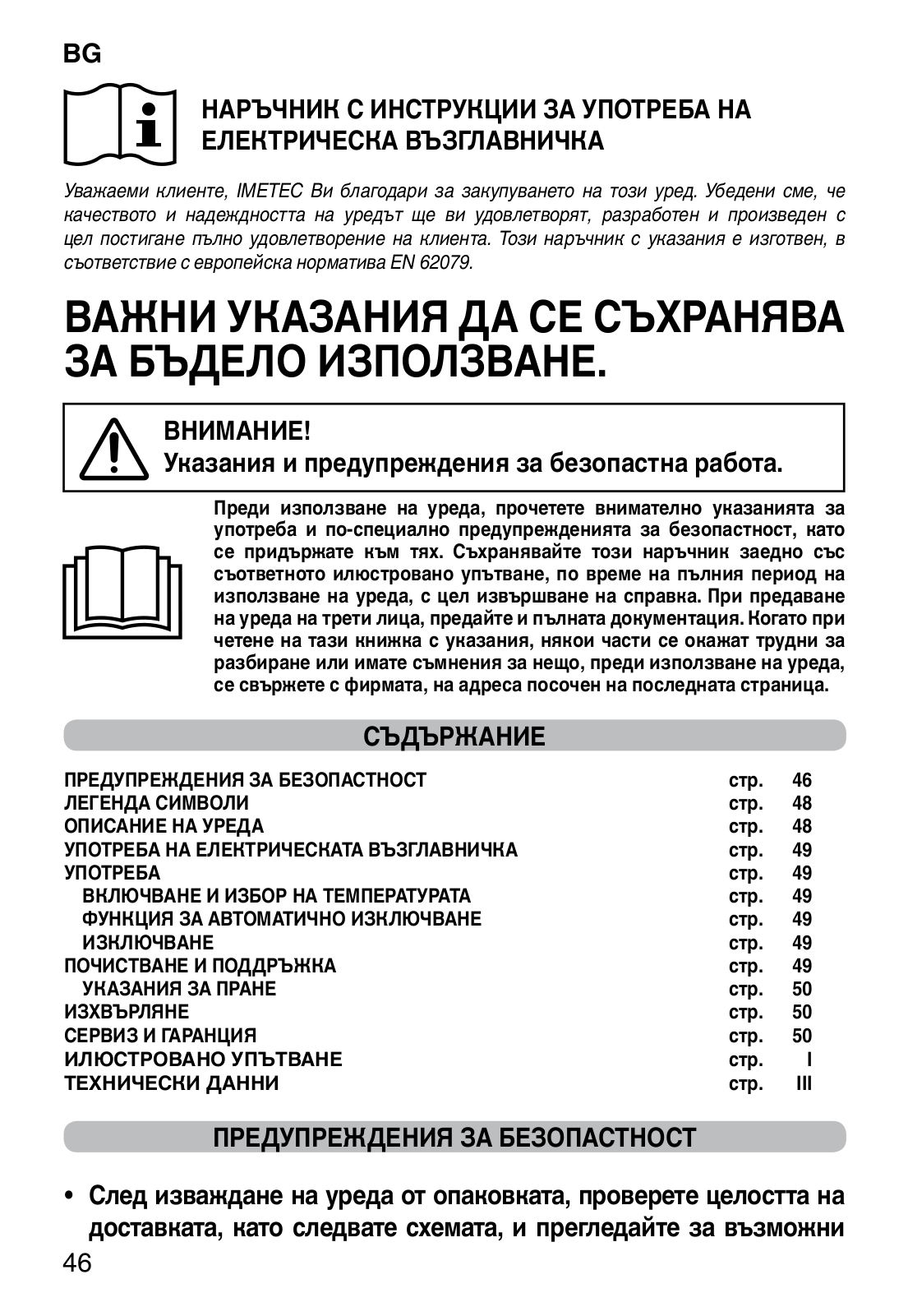 BG

НАРЪЧНИК С ИНСТРУКЦИИ ЗА УПОТРЕБА НА ЕЛЕКТРИЧЕСКА ВЪЗГЛАВНИЧКА

Уважаеми клиенте, IMETEC Ви благодари за закупуването на този уред. Убедени сме, че качеството и надеждността на уредът ще ви удовлетворят, разработен и произведен с цел постигане пълно удовлетворение на клиента. Този наръчник с указания е изготвен, в съответствие с европейска норматива EN 62079.

ВАЖНИ УКАЗАНИЯ ДА СЕ СЪХРАНЯВА ЗА БЪДЕЛО ИЗПОЛЗВАНЕ.

ВНИМАНИЕ!
Указания и предупреждения за безопастна работа.

Преди използване на уреда, прочетете внимателно указанията за употреба и по-специално предупрежденията за безопастност, като се придържате към тях. Съхранявайте този наръчник заедно със съответното илюстровано упътване, по време на пълния период на използване на уреда, с цел извършване на справка. При предаване на уреда на трети лица, предайте и пълната документация. Когато при четене на тази книжка с указания, някои части се окажат трудни за разбиране или имате съмнения за нещо, преди използване на уреда, се свържете с фирмата, на адреса посочен на последната страница.

СЪДЪРЖАНИЕ

| | | |
|---|---|---|
| ПРЕДУПРЕЖДЕНИЯ ЗА БЕЗОПАСТНОСТ | стр. | 46 |
| ЛЕГЕНДА СИМВОЛИ | стр. | 48 |
| ОПИСАНИЕ НА УРЕДА | стр. | 48 |
| УПОТРЕБА НА ЕЛЕКТРИЧЕСКАТА ВЪЗГЛАВНИЧКА | стр. | 49 |
| УПОТРЕБА | стр. | 49 |
| ВКЛЮЧВАНЕ И ИЗБОР НА ТЕМПЕРАТУРАТА | стр. | 49 |
| ФУНКЦИЯ ЗА АВТОМАТИЧНО ИЗКЛЮЧВАНЕ | стр. | 49 |
| ИЗКЛЮЧВАНЕ | стр. | 49 |
| ПОЧИСТВАНЕ И ПОДДРЪЖКА | стр. | 49 |
| УКАЗАНИЯ ЗА ПРАНЕ | стр. | 50 |
| ИЗХВЪРЛЯНЕ | стр. | 50 |
| СЕРВИЗ И ГАРАНЦИЯ | стр. | 50 |
| ИЛЮСТРОВАНО УПЪТВАНЕ | стр. | I |
| ТЕХНИЧЕСКИ ДАННИ | стр. | III |

ПРЕДУПРЕЖДЕНИЯ ЗА БЕЗОПАСТНОСТ

• След изваждане на уреда от опаковката, проверете целостта на доставката, като следвате схемата, и прегледайте за възможни

46